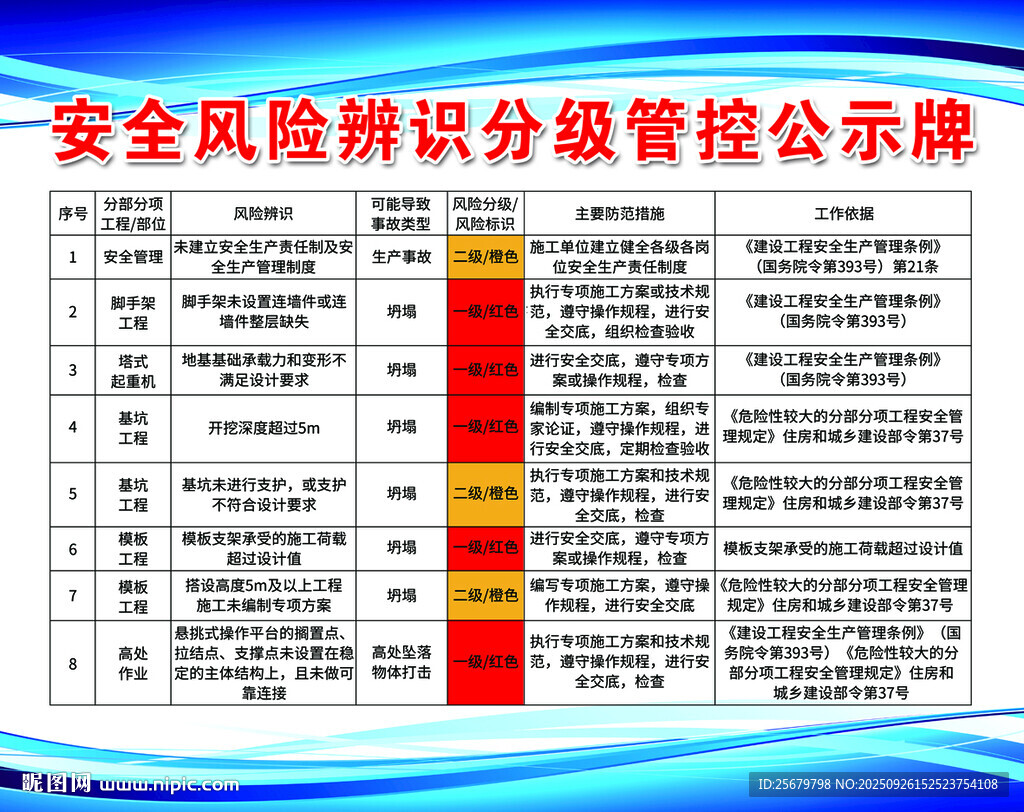 安全风险辨识分级管控公示牌

| 序号 | 分部分项工程/部位 | 风险辨识 | 可能导致事故类型 | 风险分级/风险标识 | 主要防范措施 | 工作依据 |
|---|---|---|---|---|---|---|
| 1 | 安全管理 | 未建立安全生产责任制及安全生产管理制度 | 生产事故 | 二级/橙色 | 施工单位建立健全各级各岗位安全生产责任制度 | 《建设工程安全生产管理条例》（国务院令第393号）第21条 |
| 2 | 脚手架工程 | 脚手架未设置连墙件或连墙件整层缺失 | 坍塌 | 一级/红色 | 执行专项施工方案或技术规范，遵守操作规程，进行安全交底，组织检查验收 | 《建设工程安全生产管理条例》（国务院令第393号） |
| 3 | 塔式起重机 | 地基基础承载力和变形不满足设计要求 | 坍塌 | 一级/红色 | 进行安全交底，遵守专项方案或操作规程，检查 | 《建设工程安全生产管理条例》（国务院令第393号） |
| 4 | 基坑工程 | 开挖深度超过5m | 坍塌 | 一级/红色 | 编制专项施工方案，组织专家论证，遵守操作规程，进行安全交底，定期检查验收 | 《危险性较大的分部分项工程安全管理规定》住房和城乡建设部令第37号 |
| 5 | 基坑工程 | 基坑未进行支护，或支护不符合设计要求 | 坍塌 | 二级/橙色 | 执行专项施工方案和技术规范，遵守操作规程，进行安全交底，检查 | 《危险性较大的分部分项工程安全管理规定》住房和城乡建设部令第37号 |
| 6 | 模板工程 | 模板支架承受的施工荷载超过设计值 | 坍塌 | 一级/红色 | 进行安全交底，遵守专项方案或操作规程，检查 | 模板支架承受的施工荷载超过设计值 |
| 7 | 模板工程 | 搭设高度5m及以上工程施工未编制专项方案 | 坍塌 | 二级/橙色 | 编写专项施工方案，遵守操作规程，进行安全交底 | 《危险性较大的分部分项工程安全管理规定》住房和城乡建设部令第37号 |
| 8 | 高处作业 | 悬挑式操作平台的搁置点、拉结点、支撑点未设置在稳定的主体结构上，且未做可靠连接 | 高处坠落物体打击 | 一级/红色 | 执行专项施工方案和技术规范，遵守操作规程，进行安全交底，检查 | 《建设工程安全生产管理条例》（国务院令第393号）《危险性较大的分部分项工程安全管理规定》住房和城乡建设部令第37号 |

昵图网 www.nipic.com
ID:25679798 NO:20250926152523754108